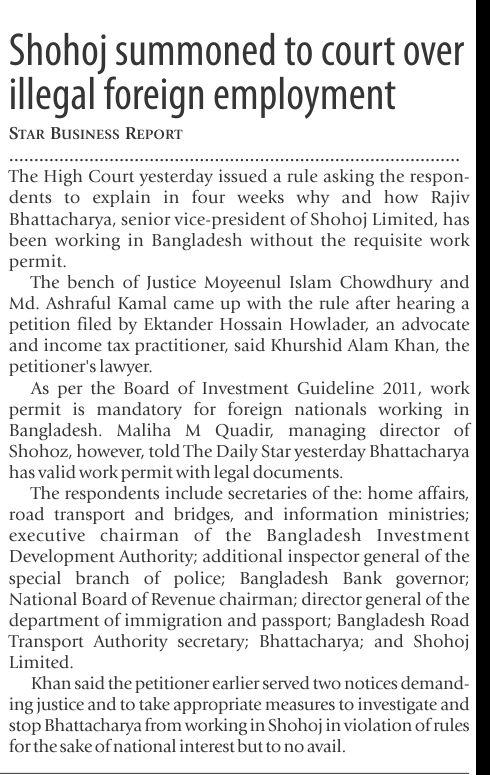 Shohoj summoned to court over illegal foreign employment

STAR BUSINESS REPORT

The High Court yesterday issued a rule asking the respondents to explain in four weeks why and how Rajiv Bhattacharya, senior vice-president of Shohoj Limited, has been working in Bangladesh without the requisite work permit.

The bench of Justice Moyeenul Islam Chowdhury and Md. Ashraful Kamal came up with the rule after hearing a petition filed by Ektander Hossain Howlader, an advocate and income tax practitioner, said Khurshid Alam Khan, the petitioner's lawyer.

As per the Board of Investment Guideline 2011, work permit is mandatory for foreign nationals working in Bangladesh. Maliha M Quadir, managing director of Shohoz, however, told The Daily Star yesterday Bhattacharya has valid work permit with legal documents.

The respondents include secretaries of the: home affairs, road transport and bridges, and information ministries; executive chairman of the Bangladesh Investment Development Authority; additional inspector general of the special branch of police; Bangladesh Bank governor; National Board of Revenue chairman; director general of the department of immigration and passport; Bangladesh Road Transport Authority secretary; Bhattacharya; and Shohoj Limited.

Khan said the petitioner earlier served two notices demanding justice and to take appropriate measures to investigate and stop Bhattacharya from working in Shohoj in violation of rules for the sake of national interest but to no avail.